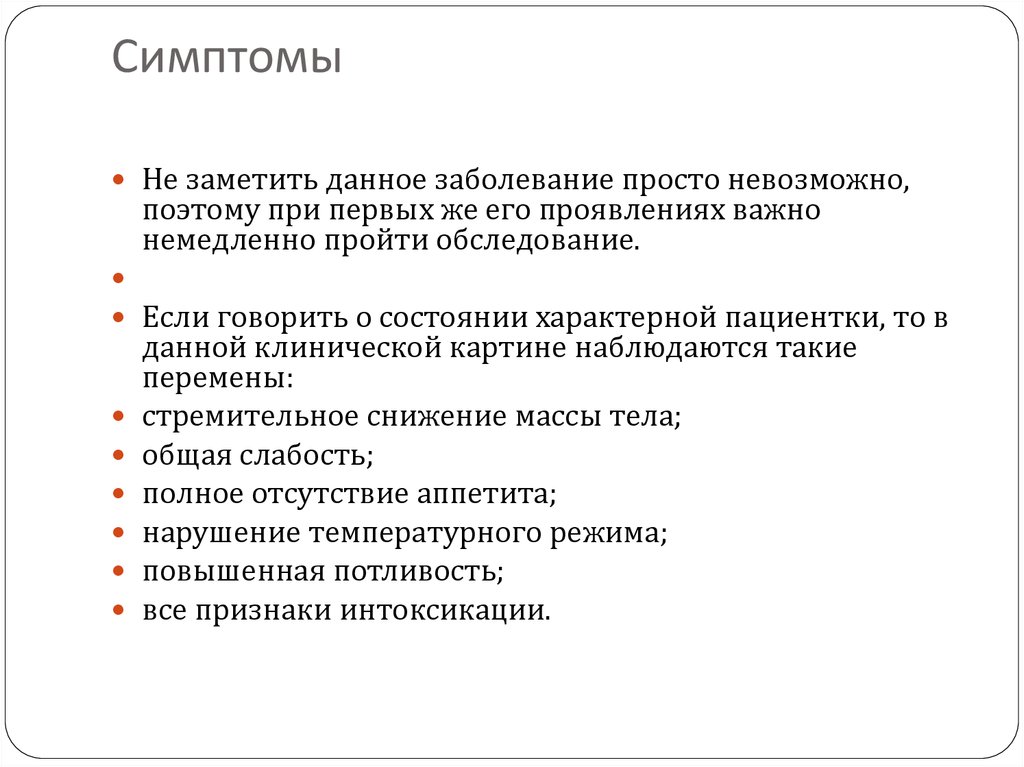 Симптомы

Не заметить данное заболевание просто невозможно, поэтому при первых же его проявлениях важно немедленно пройти обследование.

Если говорить о состоянии характерной пациентки, то в данной клинической картине наблюдаются такие перемены:

стремительное снижение массы тела;

общая слабость;

полное отсутствие аппетита;

нарушение температурного режима;

повышенная потливость;

все признаки интоксикации.